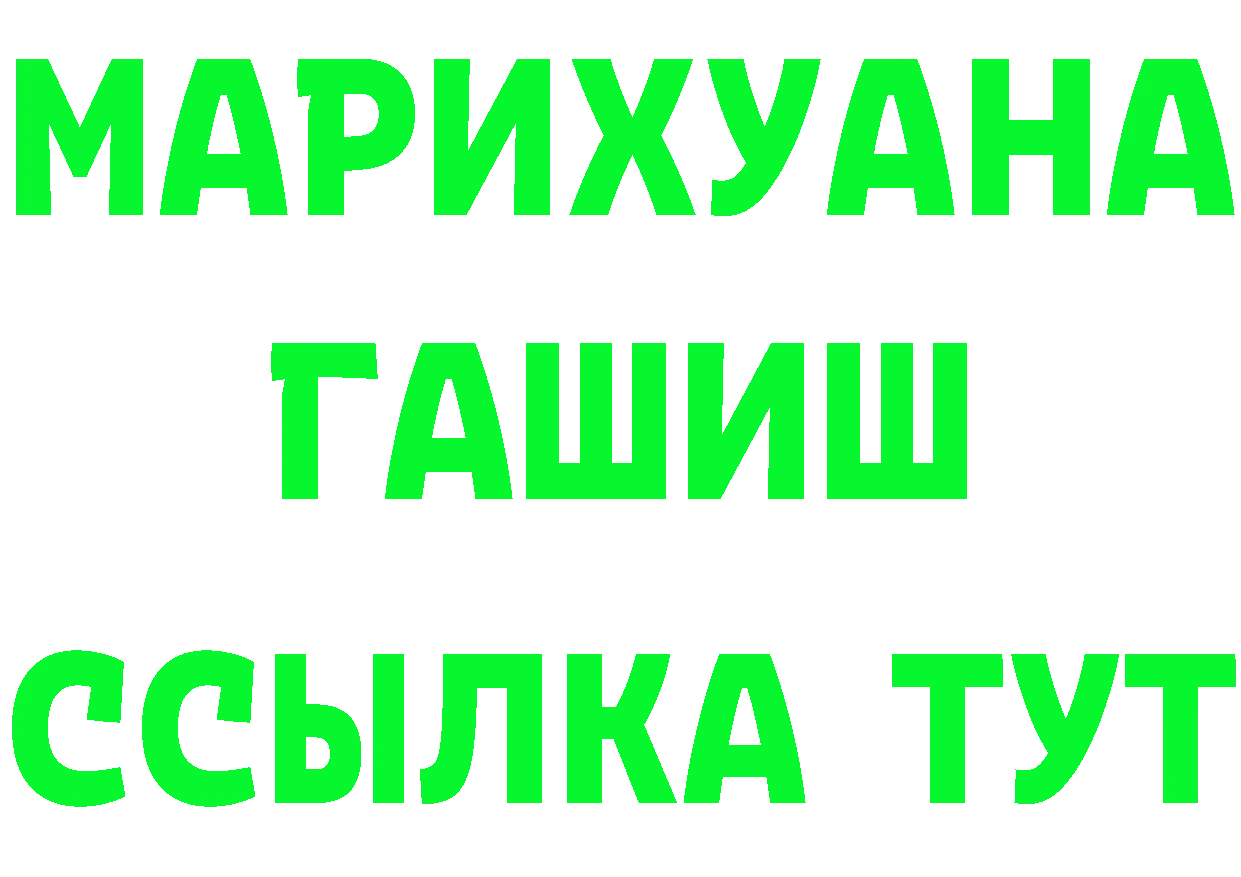 МАРИХУАНА
ГАШИШ
ССЫЛКА ТУТ